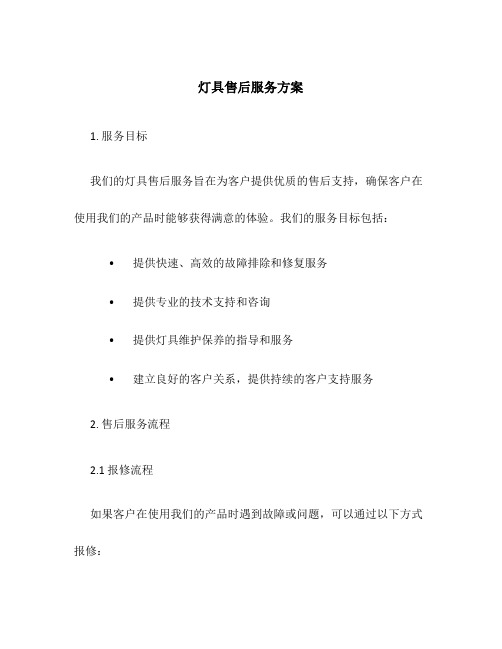 灯具售后服务方案

1. 服务目标

我们的灯具售后服务旨在为客户提供优质的售后支持，确保客户在使用我们的产品时能够获得满意的体验。我们的服务目标包括：

• 提供快速、高效的故障排除和修复服务

• 提供专业的技术支持和咨询

• 提供灯具维护保养的指导和服务

• 建立良好的客户关系，提供持续的客户支持服务

2. 售后服务流程

2.1 报修流程

如果客户在使用我们的产品时遇到故障或问题，可以通过以下方式报修：